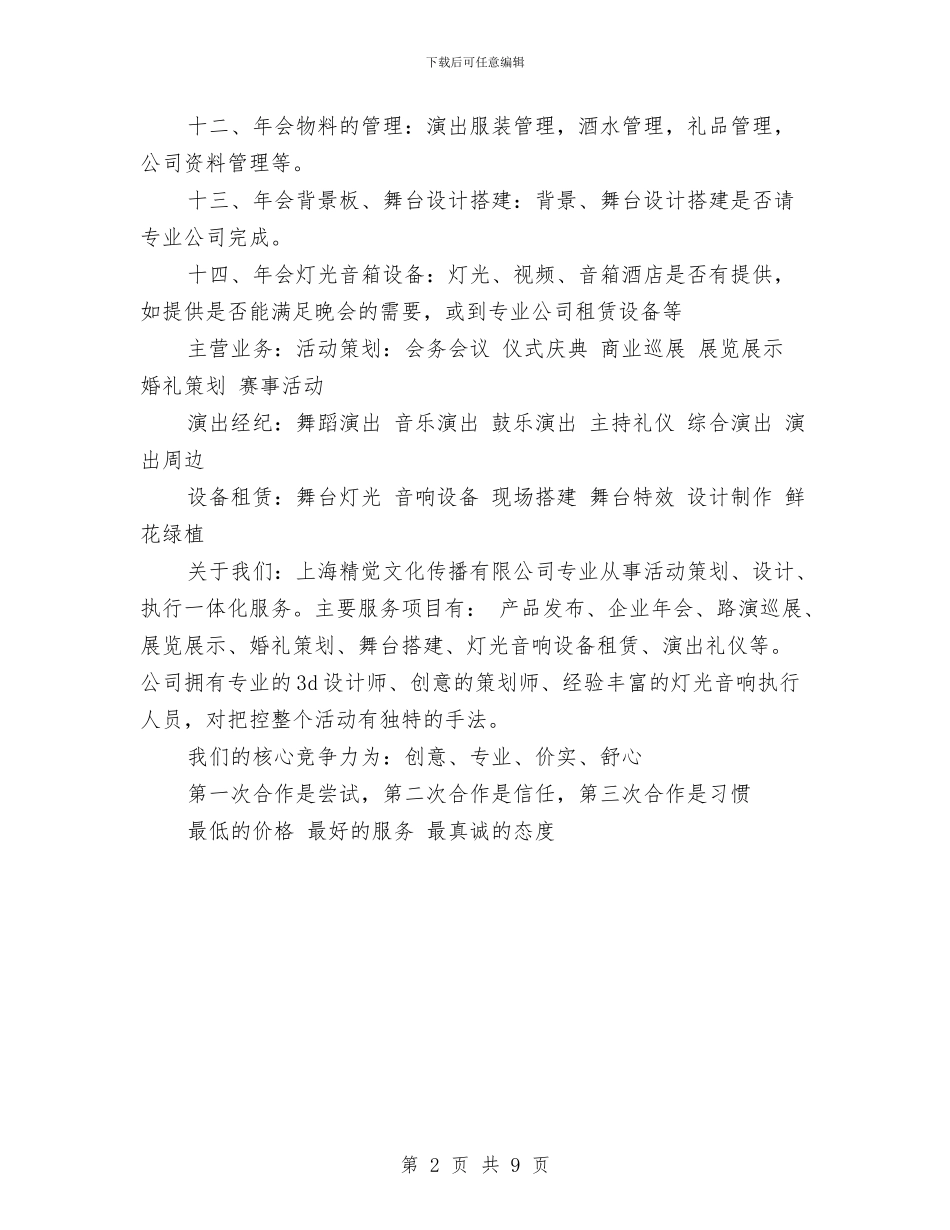 下载后可任意编辑

十二、年会物料的管理：演出服装管理，酒水管理，礼品管理，公司资料管理等。

十三、年会背景板、舞台设计搭建：背景、舞台设计搭建是否请专业公司完成。

十四、年会灯光音箱设备：灯光、视频、音箱酒店是否有提供，如提供是否能满足晚会的需要，或到专业公司租赁设备等

主营业务：活动策划：会务会议 仪式庆典 商业巡展 展览展示 婚礼策划 赛事活动

演出经纪：舞蹈演出 音乐演出 鼓乐演出 主持礼仪 综合演出 演出周边

设备租赁：舞台灯光 音响设备 现场搭建 舞台特效 设计制作 鲜花绿植

关于我们：上海精觉文化传播有限公司专业从事活动策划、设计、执行一体化服务。主要服务项目有： 产品发布、企业年会、路演巡展、展览展示、婚礼策划、舞台搭建、灯光音响设备租赁、演出礼仪等。公司拥有专业的3d设计师、创意的策划师、经验丰富的灯光音响执行人员，对把控整个活动有独特的手法。

我们的核心竞争力为：创意、专业、价实、舒心

第一次合作是尝试，第二次合作是信任，第三次合作是习惯

最低的价格 最好的服务 最真诚的态度

第 2 页 共 9 页